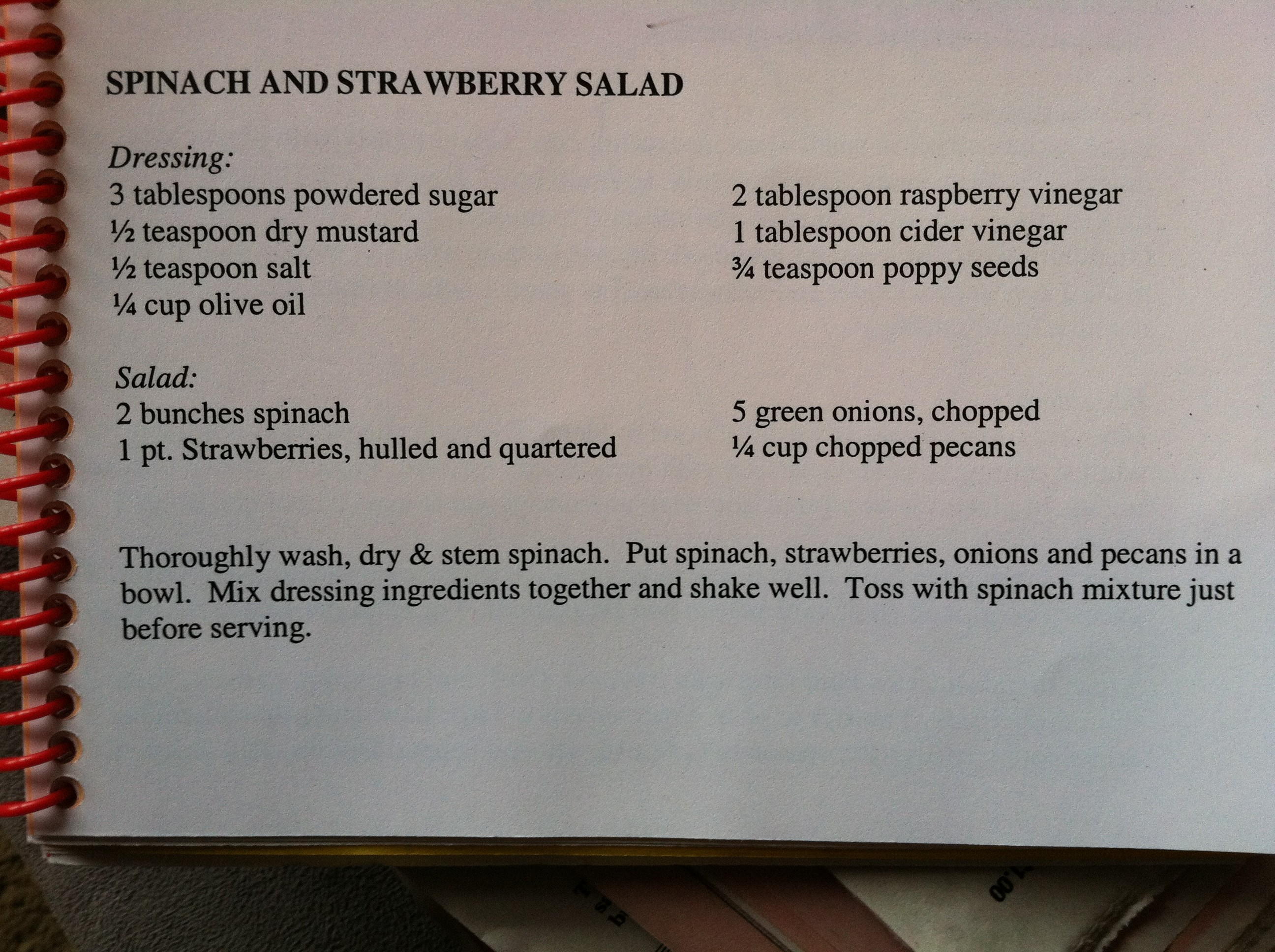 SPINACH AND STRAWBERRY SALAD

Dressing:
3 tablespoons powdered sugar
½ teaspoon dry mustard
½ teaspoon salt
¼ cup olive oil

2 tablespoon raspberry vinegar
1 tablespoon cider vinegar
¾ teaspoon poppy seeds

Salad:
2 bunches spinach
1 pt. Strawberries, hulled and quartered

5 green onions, chopped
¼ cup chopped pecans

Thoroughly wash, dry & stem spinach. Put spinach, strawberries, onions and pecans in a bowl. Mix dressing ingredients together and shake well. Toss with spinach mixture just before serving.